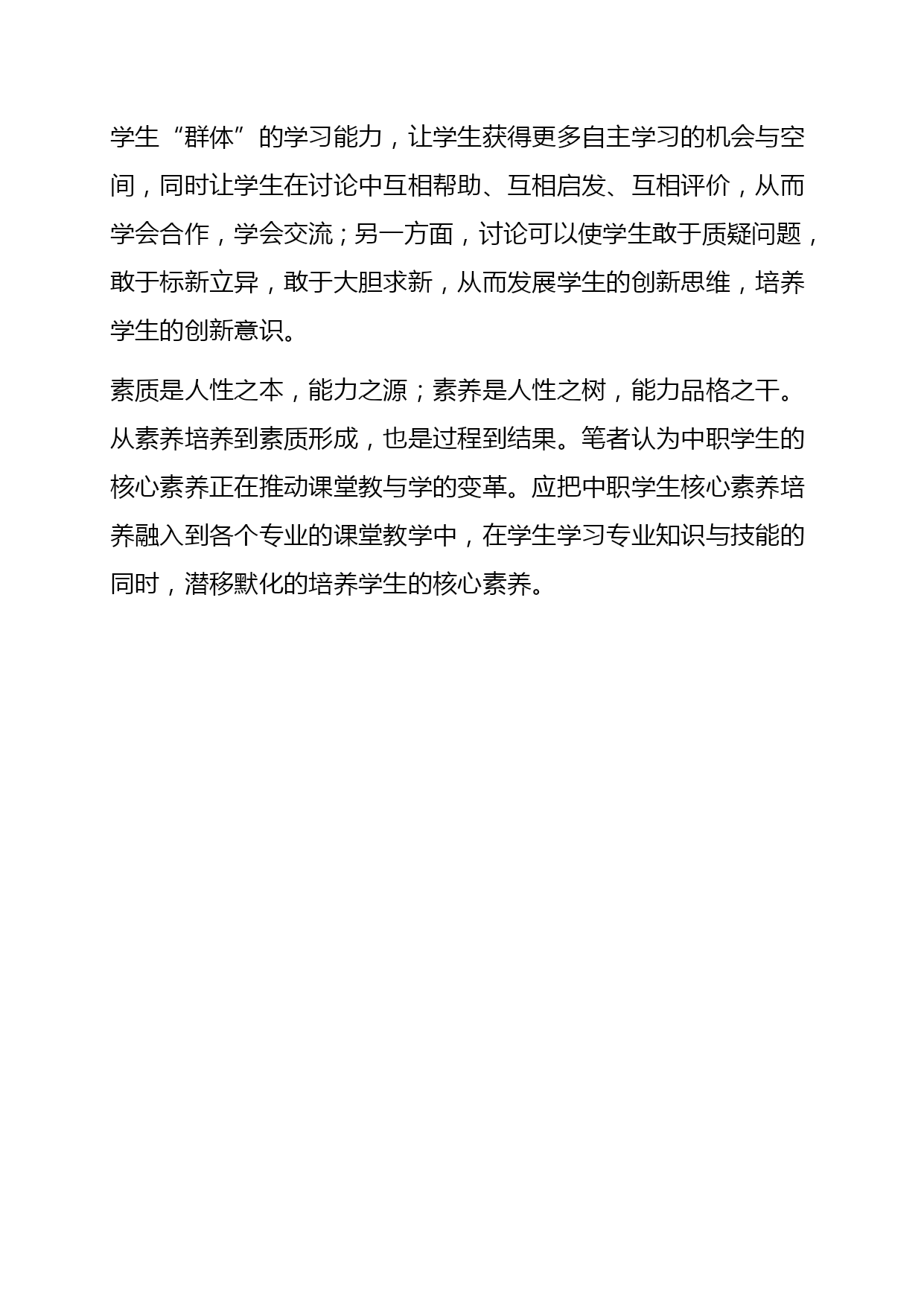 学生“群体”的学习能力，让学生获得更多自主学习的机会与空间，同时让学生在讨论中互相帮助、互相启发、互相评价，从而学会合作，学会交流；另一方面，讨论可以使学生敢于质疑问题，敢于标新立异，敢于大胆求新，从而发展学生的创新思维，培养学生的创新意识。

素质是人性之本，能力之源；素养是人性之树，能力品格之干。从素养培养到素质形成，也是过程到结果。笔者认为中职学生的核心素养正在推动课堂教与学的变革。应把中职学生核心素养培养融入到各个专业的课堂教学中，在学生学习专业知识与技能的同时，潜移默化的培养学生的核心素养。